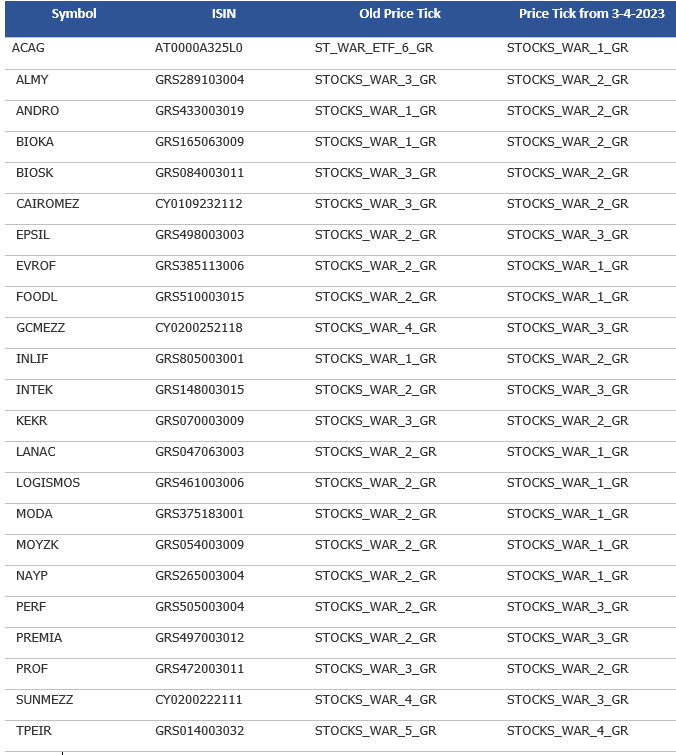 | Symbol | ISIN | Old Price Tick | Price Tick from 3-4-2023 |
|---|---|---|---|
| ACAG | AT0000A325L0 | ST_WAR_ETF_6_GR | STOCKS_WAR_1_GR |
| ALMY | GRS289103004 | STOCKS_WAR_3_GR | STOCKS_WAR_2_GR |
| ANDRO | GRS433003019 | STOCKS_WAR_1_GR | STOCKS_WAR_2_GR |
| BIOKA | GRS165063009 | STOCKS_WAR_1_GR | STOCKS_WAR_2_GR |
| BIOSK | GRS084003011 | STOCKS_WAR_3_GR | STOCKS_WAR_2_GR |
| CAIROMEZ | CY0109232112 | STOCKS_WAR_3_GR | STOCKS_WAR_2_GR |
| EPSIL | GRS498003003 | STOCKS_WAR_2_GR | STOCKS_WAR_3_GR |
| EVROF | GRS385113006 | STOCKS_WAR_2_GR | STOCKS_WAR_1_GR |
| FOODL | GRS510003015 | STOCKS_WAR_2_GR | STOCKS_WAR_1_GR |
| GCMEZZ | CY0200252118 | STOCKS_WAR_4_GR | STOCKS_WAR_3_GR |
| INLIF | GRS805003001 | STOCKS_WAR_1_GR | STOCKS_WAR_2_GR |
| INTEK | GRS148003015 | STOCKS_WAR_2_GR | STOCKS_WAR_3_GR |
| KEKR | GRS070003009 | STOCKS_WAR_3_GR | STOCKS_WAR_2_GR |
| LANAC | GRS047063003 | STOCKS_WAR_2_GR | STOCKS_WAR_1_GR |
| LOGISMOS | GRS461003006 | STOCKS_WAR_2_GR | STOCKS_WAR_1_GR |
| MODA | GRS375183001 | STOCKS_WAR_2_GR | STOCKS_WAR_1_GR |
| MOYZK | GRS054003009 | STOCKS_WAR_2_GR | STOCKS_WAR_1_GR |
| NAYP | GRS265003004 | STOCKS_WAR_2_GR | STOCKS_WAR_1_GR |
| PERF | GRS505003004 | STOCKS_WAR_2_GR | STOCKS_WAR_3_GR |
| PREMIA | GRS497003012 | STOCKS_WAR_2_GR | STOCKS_WAR_3_GR |
| PROF | GRS472003011 | STOCKS_WAR_3_GR | STOCKS_WAR_2_GR |
| SUNMEZZ | CY0200222111 | STOCKS_WAR_4_GR | STOCKS_WAR_3_GR |
| TPEIR | GRS014003032 | STOCKS_WAR_5_GR | STOCKS_WAR_4_GR |